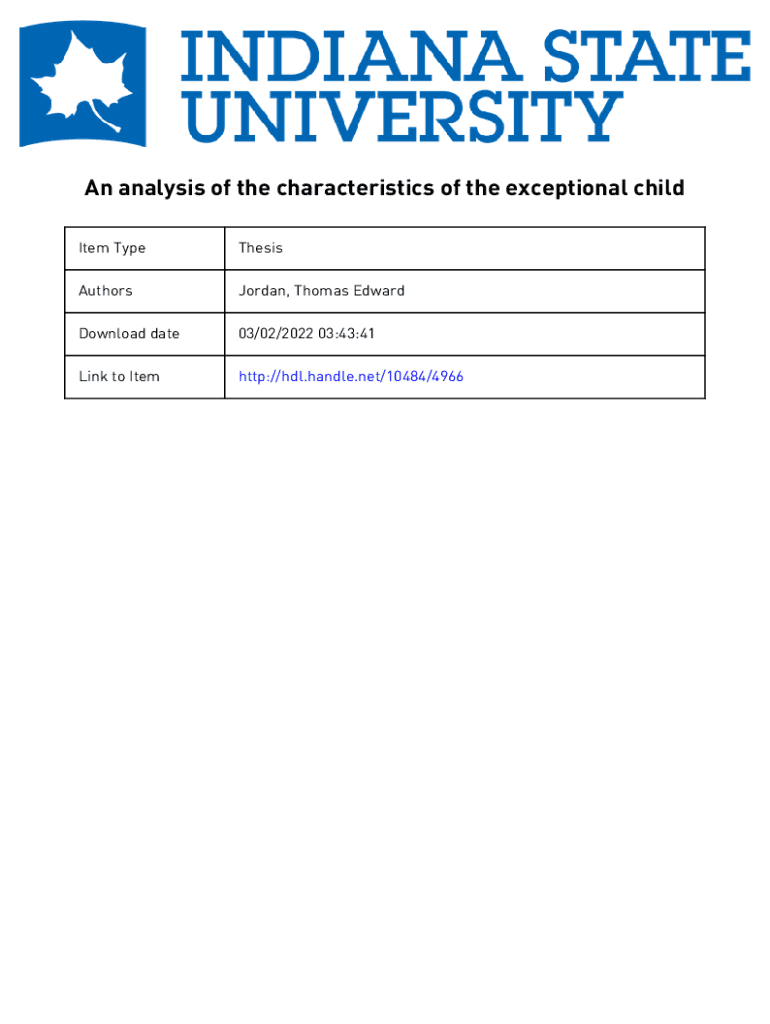 INDIANA STATE UNIVERSITY

An analysis of the characteristics of the exceptional child

| Item Type | Thesis |
|---|---|
| Authors | Jordan, Thomas Edward |
| Download date | 03/02/2022 03:43:41 |
| Link to Item | http://hdl.handle.net/10484/4966 |